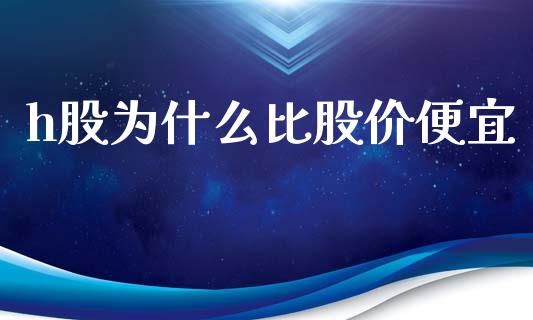 h股为什么比股价便宜